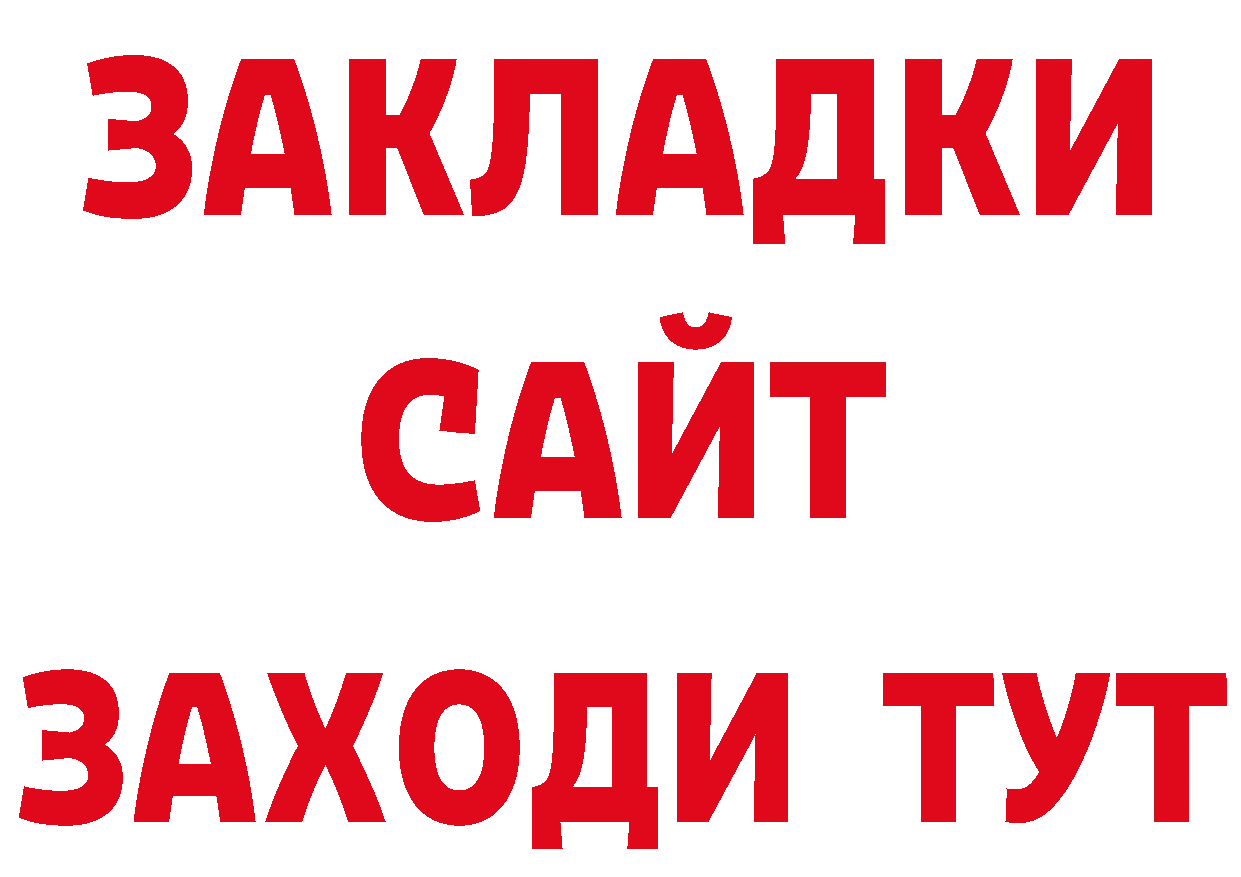 ЗАКЛАДКИ
САЙТ
ЗАХОДИ ТУТ